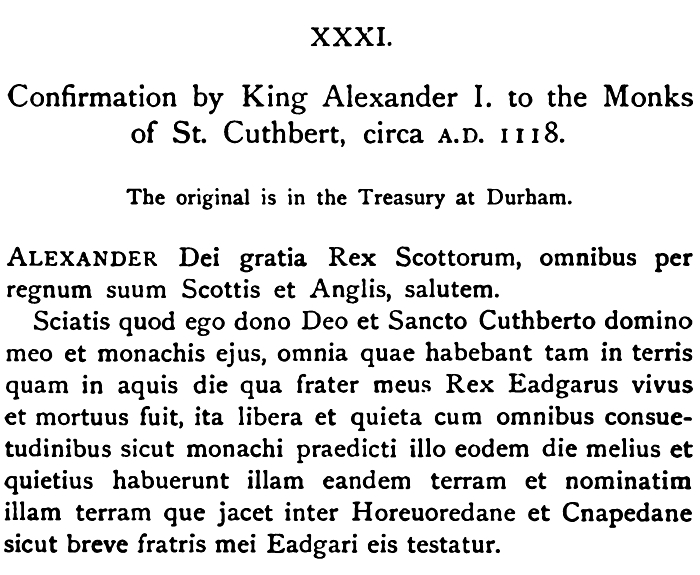 XXXI.

Confirmation by King Alexander I. to the Monks of St. Cuthbert, circa A.D. 1118.

The original is in the Treasury at Durham.

ALEXANDER Dei gratia Rex Scottorum, omnibus per regnum suum Scottis et Anglis, salutem.

Sciatis quod ego dono Deo et Sancto Cuthberto domino meo et monachis ejus, omnia quae habebant tam in terris quam in aquis die qua frater meus Rex Eadgarus vivus et mortuus fuit, ita libera et quieta cum omnibus consuetudinibus sicut monachi praedicti illo eodem die melius et quietius habuerunt illam eandem terram et nominatim illam terram que jacet inter Horeuoredane et Cnapedane sicut breve fratris mei Eadgari eis testatur.